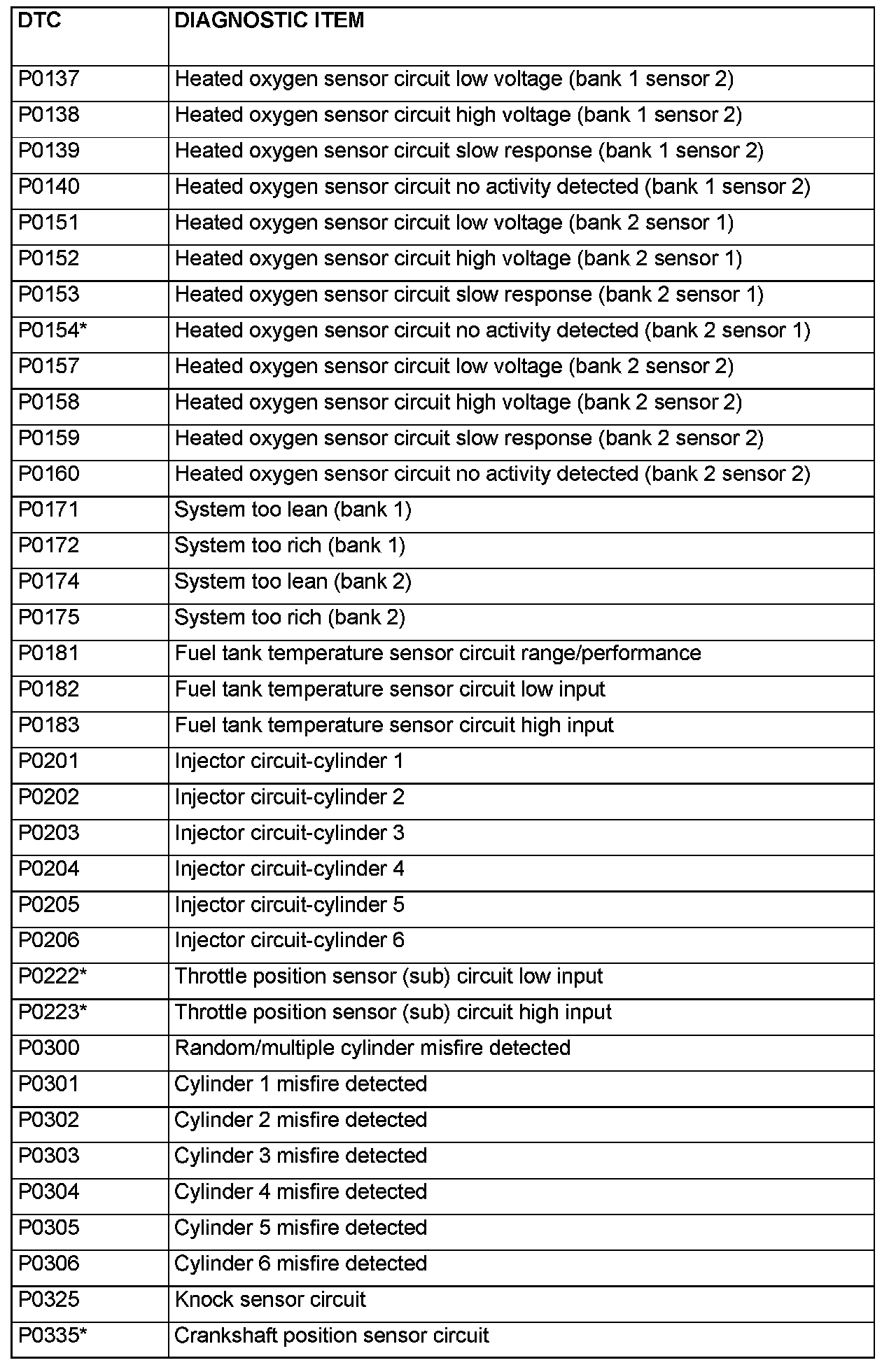 | DTC | DIAGNOSTIC ITEM |
|---|---|
| P0137 | Heated oxygen sensor circuit low voltage (bank 1 sensor 2) |
| P0138 | Heated oxygen sensor circuit high voltage (bank 1 sensor 2) |
| P0139 | Heated oxygen sensor circuit slow response (bank 1 sensor 2) |
| P0140 | Heated oxygen sensor circuit no activity detected (bank 1 sensor 2) |
| P0151 | Heated oxygen sensor circuit low voltage (bank 2 sensor 1) |
| P0152 | Heated oxygen sensor circuit high voltage (bank 2 sensor 1) |
| P0153 | Heated oxygen sensor circuit slow response (bank 2 sensor 1) |
| P0154* | Heated oxygen sensor circuit no activity detected (bank 2 sensor 1) |
| P0157 | Heated oxygen sensor circuit low voltage (bank 2 sensor 2) |
| P0158 | Heated oxygen sensor circuit high voltage (bank 2 sensor 2) |
| P0159 | Heated oxygen sensor circuit slow response (bank 2 sensor 2) |
| P0160 | Heated oxygen sensor circuit no activity detected (bank 2 sensor 2) |
| P0171 | System too lean (bank 1) |
| P0172 | System too rich (bank 1) |
| P0174 | System too lean (bank 2) |
| P0175 | System too rich (bank 2) |
| P0181 | Fuel tank temperature sensor circuit range/performance |
| P0182 | Fuel tank temperature sensor circuit low input |
| P0183 | Fuel tank temperature sensor circuit high input |
| P0201 | Injector circuit-cylinder 1 |
| P0202 | Injector circuit-cylinder 2 |
| P0203 | Injector circuit-cylinder 3 |
| P0204 | Injector circuit-cylinder 4 |
| P0205 | Injector circuit-cylinder 5 |
| P0206 | Injector circuit-cylinder 6 |
| P0222* | Throttle position sensor (sub) circuit low input |
| P0223* | Throttle position sensor (sub) circuit high input |
| P0300 | Random/multiple cylinder misfire detected |
| P0301 | Cylinder 1 misfire detected |
| P0302 | Cylinder 2 misfire detected |
| P0303 | Cylinder 3 misfire detected |
| P0304 | Cylinder 4 misfire detected |
| P0305 | Cylinder 5 misfire detected |
| P0306 | Cylinder 6 misfire detected |
| P0325 | Knock sensor circuit |
| P0335* | Crankshaft position sensor circuit |